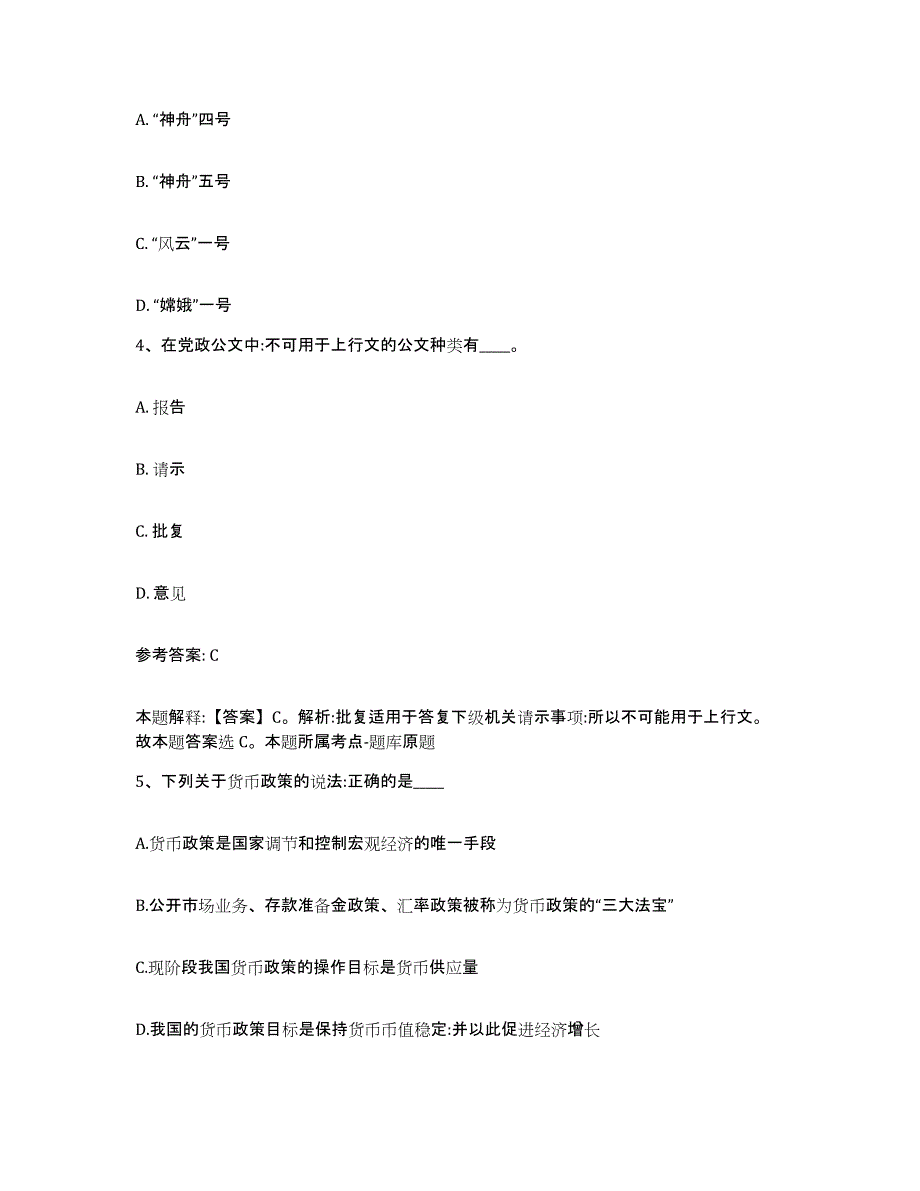 A. “神舟”四号

B. “神舟”五号

C. “风云”一号

D. “嫦娥”一号

4、在党政公文中:不可用于上行文的公文种类有____。

A. 报告

B. 请示

C. 批复

D. 意见

参考答案: C

本题解释:【答案】C。解析:批复适用于答复下级机关请示事项:所以不可能用于上行文。故本题答案选 C。本题所属考点-题库原题

5、下列关于货币政策的说法:正确的是____

A.货币政策是国家调节和控制宏观经济的唯一手段

B.公开市场业务、存款准备金政策、汇率政策被称为货币政策的“三大法宝”

C.现阶段我国货币政策的操作目标是货币供应量

D.我国的货币政策目标是保持货币币值稳定:并以此促进经济增长